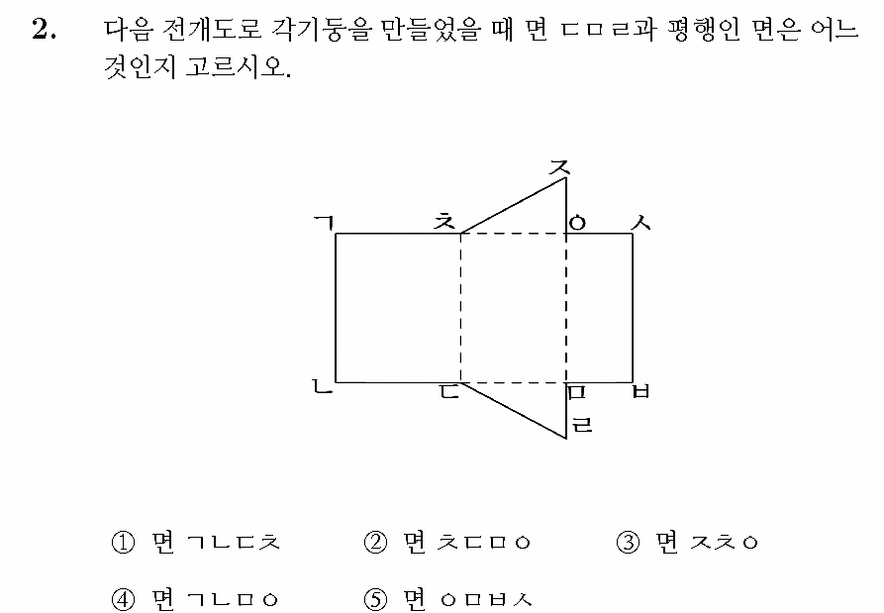 2. 다음 전개도로 각기둥을 만들었을 때 면 ㄷㅁㄹ과 평행인 면은 어느 것인지 고르시오.

ㅈ
ㄱ ㅊ ㅇ ㅅ
ㄴ ㄷ ㅁ ㅂ
ㄹ

① 면 ㄱㄴㄷㅊ ② 면 ㅊㄷㅁㅇ ③ 면 ㅈㅊㅇ
④ 면 ㄱㄴㅁㅇ ⑤ 면 ㅇㅁㅂㅅ